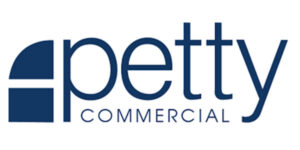 petty
COMMERCIAL